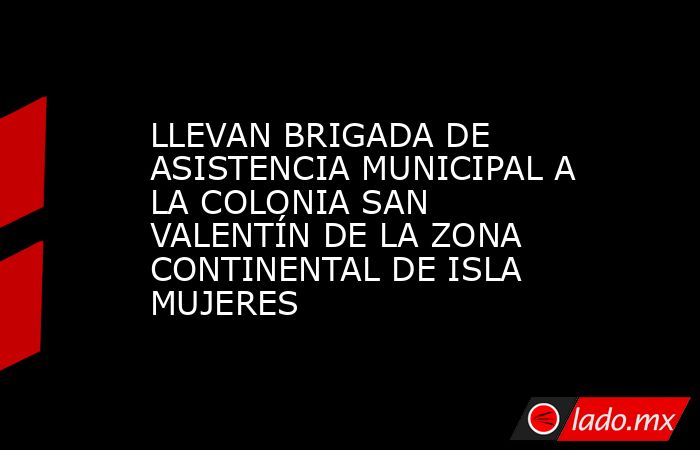 LLEVAN BRIGADA DE ASISTENCIA MUNICIPAL A LA COLONIA SAN VALENTÍN DE LA ZONA CONTINENTAL DE ISLA MUJERES

lado.mx